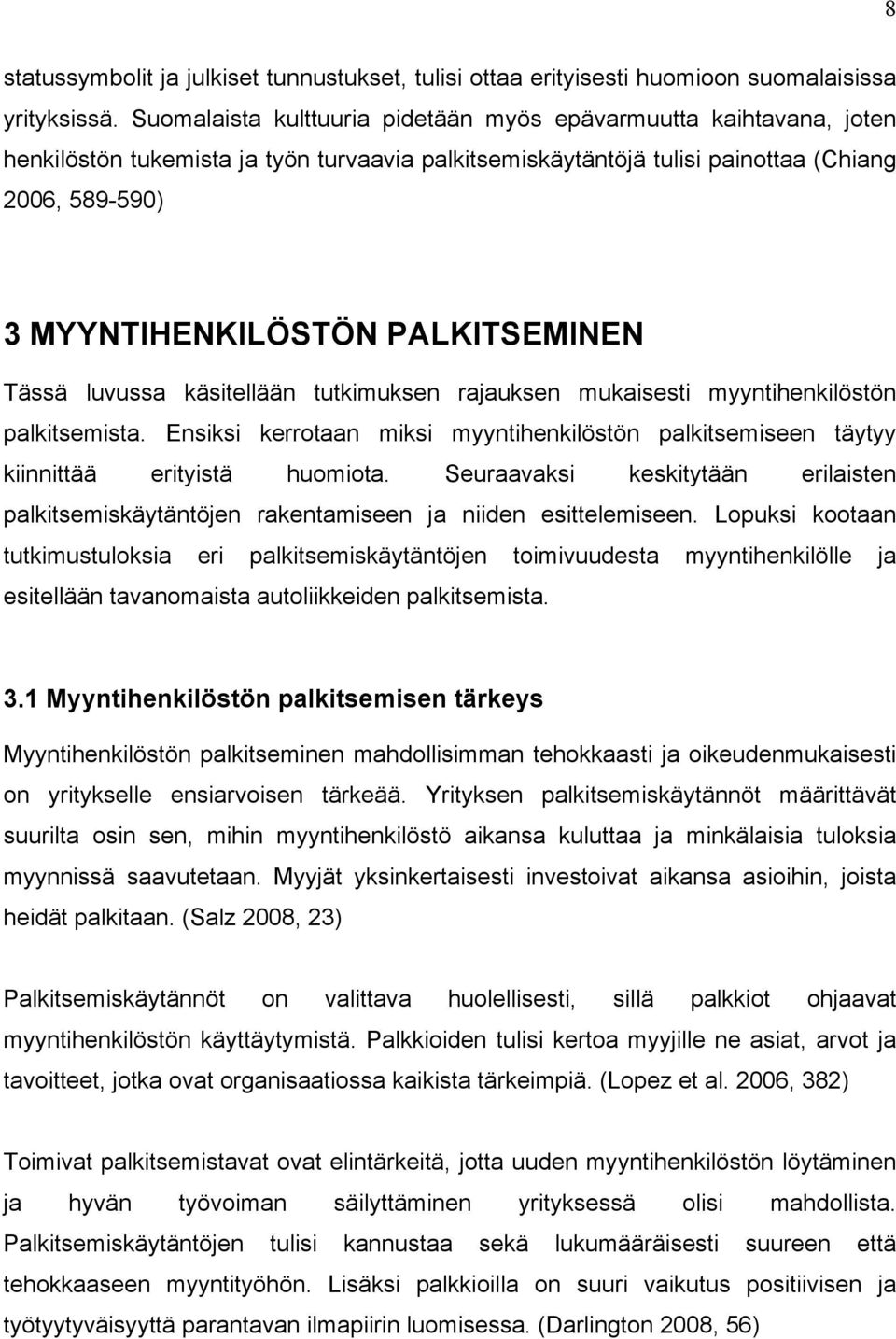 8

statussymbolit ja julkiset tunnustukset, tulisi ottaa erityisesti huomioon suomalaisissa yrityksissä. Suomalaista kulttuuria pidetään myös epävarmuutta kaihtavana, joten henkilöstön tukemista ja työn turvaavia palkitsemiskäytäntöjä tulisi painottaa (Chiang 2006, 589-590)

3 MYYNTIHENKILÖSTÖN PALKITSEMINEN

Tässä luvussa käsitellään tutkimuksen rajauksen mukaisesti myyntihenkilöstön palkitsemista. Ensiksi kerrotaan miksi myyntihenkilöstön palkitsemiseen täytyy kiinnittää erityistä huomiota. Seuraavaksi keskitytään erilaisten palkitsemiskäytäntöjen rakentamiseen ja niiden esittelemiseen. Lopuksi kootaan tutkimustuloksia eri palkitsemiskäytäntöjen toimivuudesta myyntihenkilölle ja esitellään tavanomaista autoliikkeiden palkitsemista.

3.1 Myyntihenkilöstön palkitsemisen tärkeys

Myyntihenkilöstön palkitseminen mahdollisimman tehokkaasti ja oikeudenmukaisesti on yritykselle ensiarvoisen tärkeää. Yrityksen palkitsemiskäytännöt määrittävät suurilta osin sen, mihin myyntihenkilöstö aikansa kuluttaa ja minkälaisia tuloksia myynnissä saavutetaan. Myyjät yksinkertaisesti investoivat aikansa asioihin, joista heidät palkitaan. (Salz 2008, 23)

Palkitsemiskäytännöt on valittava huolellisesti, sillä palkkiot ohjaavat myyntihenkilöstön käyttäytymistä. Palkkioiden tulisi kertoa myyjille ne asiat, arvot ja tavoitteet, jotka ovat organisaatiossa kaikista tärkeimpiä. (Lopez et al. 2006, 382)

Toimivat palkitsemistavat ovat elintärkeitä, jotta uuden myyntihenkilöstön löytäminen ja hyvän työvoiman säilyttäminen yrityksessä olisi mahdollista. Palkitsemiskäytäntöjen tulisi kannustaa sekä lukumääräisesti suureen että tehokkaaseen myyntityöhön. Lisäksi palkkioilla on suuri vaikutus positiivisen ja työtyytyväisyyttä parantavan ilmapiirin luomisessa. (Darlington 2008, 56)